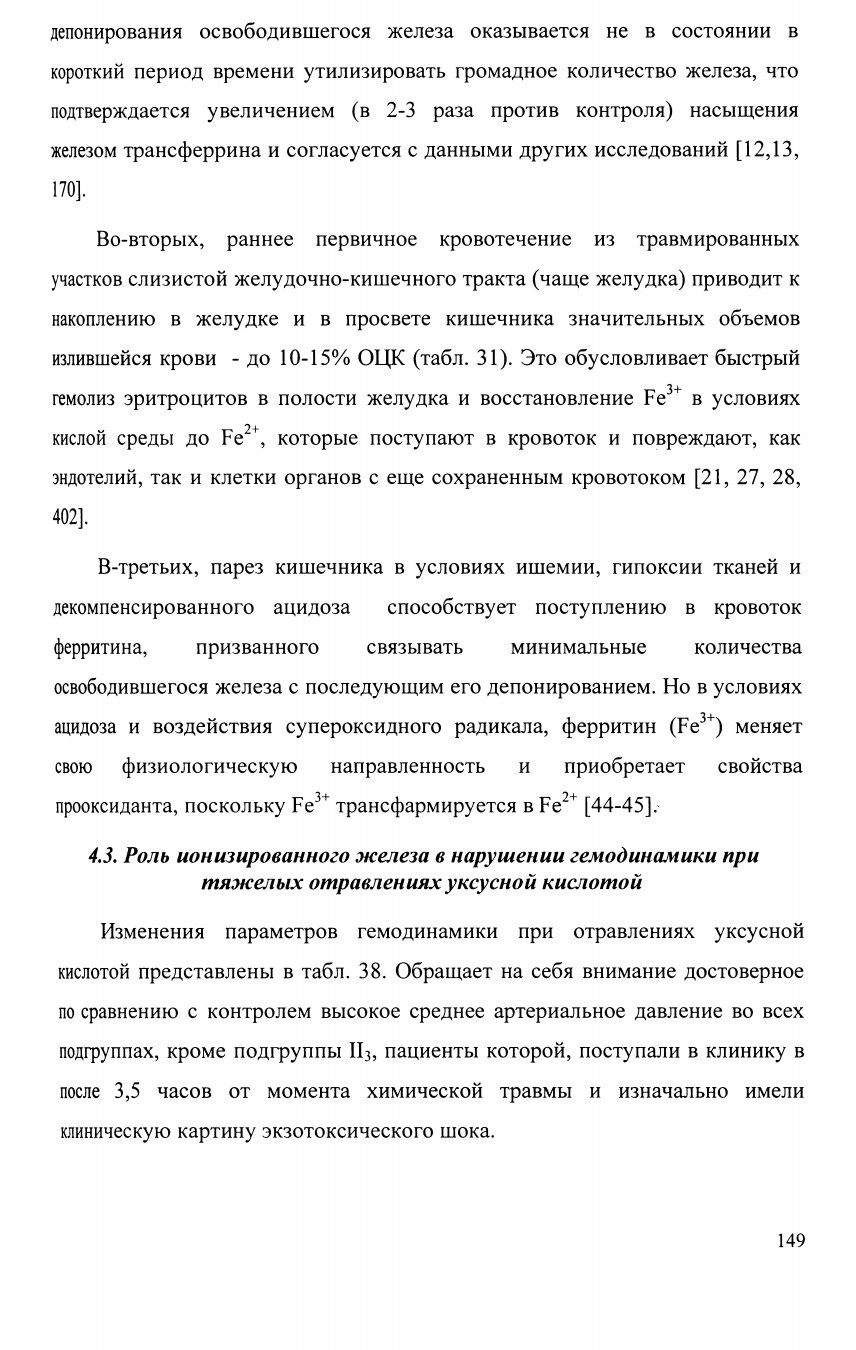 депонирования освободившегося железа оказывается не в состоянии в короткий период времени утилизировать громадное количество железа, что подтверждается увеличением (в 2-3 раза против контроля) насыщения железом трансферрина и согласуется с данными других исследований [12,13, 170].

Во-вторых, раннее первичное кровотечение из травмированных участков слизистой желудочно-кишечного тракта (чаще желудка) приводит к накоплению в желудке и в просвете кишечника значительных объемов излившейся крови - до 10-15% ОЦК (табл. 31). Это обусловливает быстрый гемолиз эритроцитов в полости желудка и восстановление $Fe^{3+}$ в условиях кислой среды до $Fe^{2+}$, которые поступают в кровоток и повреждают, как эндотелий, так и клетки органов с еще сохраненным кровотоком [21, 27, 28, 402].

В-третьих, парез кишечника в условиях ишемии, гипоксии тканей и декомпенсированного ацидоза способствует поступлению в кровоток ферритина, призванного связывать минимальные количества освободившегося железа с последующим его депонированием. Но в условиях ацидоза и воздействия супероксидного радикала, ферритин ($Fe^{3+}$) меняет свою физиологическую направленность и приобретает свойства прооксиданта, поскольку $Fe^{3+}$ трансфармируется в $Fe^{2+}$ [44-45].

4.3. Роль ионизированного железа в нарушении гемодинамики при тяжелых отравлениях уксусной кислотой

Изменения параметров гемодинамики при отравлениях уксусной кислотой представлены в табл. 38. Обращает на себя внимание достоверное по сравнению с контролем высокое среднее артериальное давление во всех подгруппах, кроме подгруппы $II_3$, пациенты которой, поступали в клинику в после 3,5 часов от момента химической травмы и изначально имели клиническую картину экзотоксического шока.

149